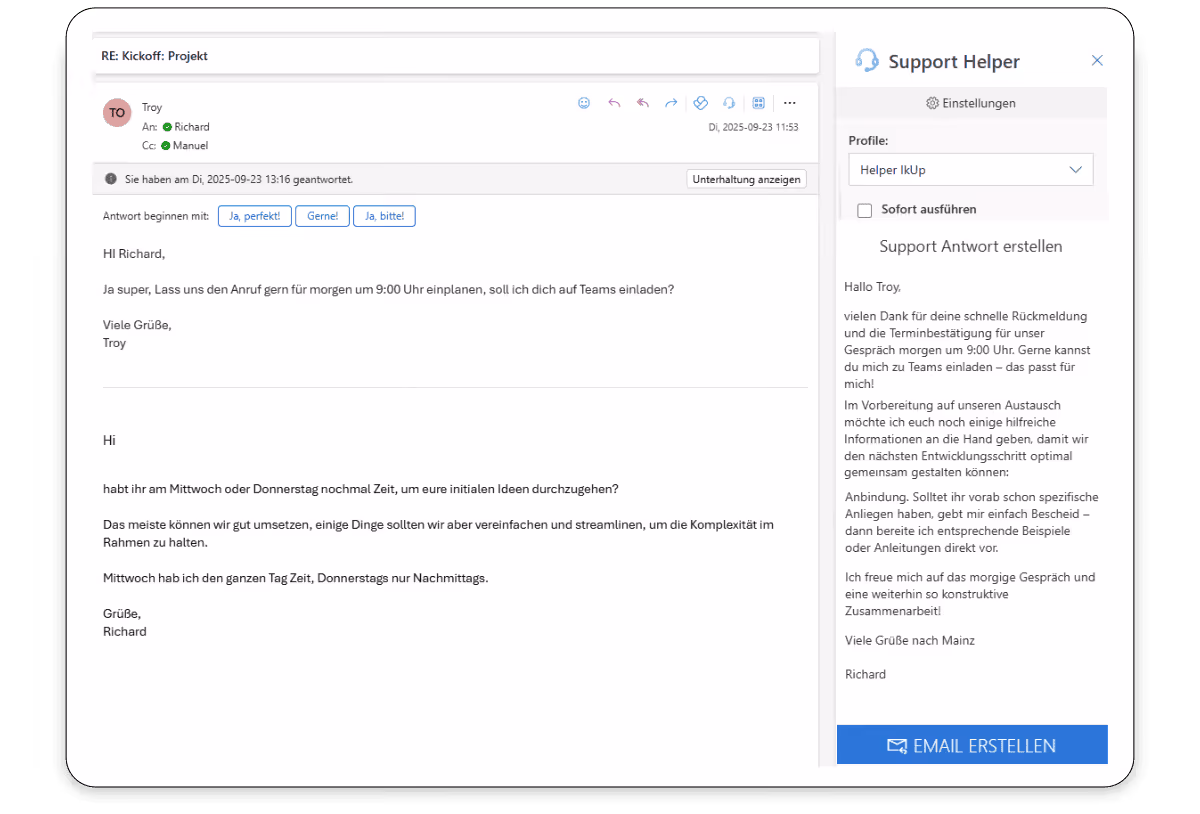 RE: Kickoff: Projekt

TO
Troy
An: Richard
Cc: Manuel

Di, 2025-09-23 11:53

Sie haben am Di, 2025-09-23 13:16 geantwortet.

Unterhaltung anzeigen

Antwort beginnen mit: Ja, perfekt! Gerne! Ja, bitte!

HI Richard,

Ja super, Lass uns den Anruf gern für morgen um 9:00 Uhr einplanen, soll ich dich auf Teams einladen?

Viele Grüße,
Troy

Hi

habt ihr am Mittwoch oder Donnerstag nochmal Zeit, um eure initialen Ideen durchzugehen?

Das meiste können wir gut umsetzen, einige Dinge sollten wir aber vereinfachen und streamlinen, um die Komplexität im Rahmen zu halten.

Mittwoch hab ich den ganzen Tag Zeit, Donnerstags nur Nachmittags.

Grüße,
Richard

Support Helper

Einstellungen

Profile:

Helper IkUp

Sofort ausführen

Support Antwort erstellen

Hallo Troy,

vielen Dank für deine schnelle Rückmeldung und die Terminbestätigung für unser Gespräch morgen um 9:00 Uhr. Gerne kannst du mich zu Teams einladen – das passt für mich!

Im Vorbereitung auf unseren Austausch möchte ich euch noch einige hilfreiche Informationen an die Hand geben, damit wir den nächsten Entwicklungsschritt optimal gemeinsam gestalten können:

Anbindung. Solltet ihr vorab schon spezifische Anliegen haben, gebt mir einfach Bescheid – dann bereite ich entsprechende Beispiele oder Anleitungen direkt vor.

Ich freue mich auf das morgige Gespräch und eine weiterhin so konstruktive Zusammenarbeit!

Viele Grüße nach Mainz

Richard

EMAIL ERSTELLEN